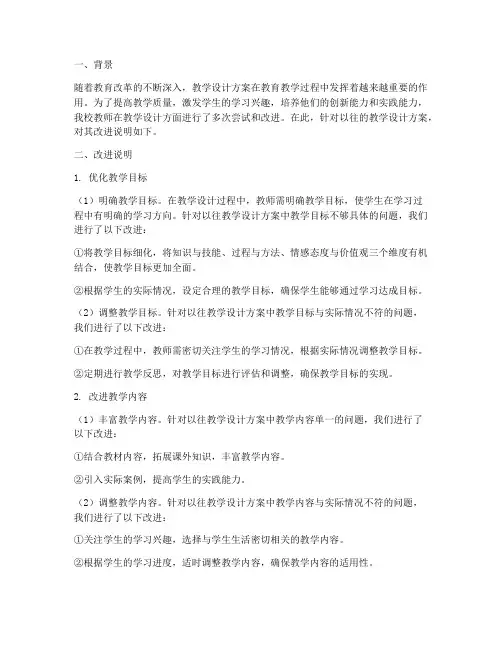 一、背景

随着教育改革的不断深入，教学设计方案在教育教学过程中发挥着越来越重要的作用。为了提高教学质量，激发学生的学习兴趣，培养他们的创新能力和实践能力，我校教师在教学设计方面进行了多次尝试和改进。在此，针对以往的教学设计方案，对其改进说明如下。

二、改进说明

1. 优化教学目标

（1）明确教学目标。在教学设计过程中，教师需明确教学目标，使学生在学习过程中有明确的学习方向。针对以往教学设计方案中教学目标不够具体的问题，我们进行了以下改进：

①将教学目标细化，将知识与技能、过程与方法、情感态度与价值观三个维度有机结合，使教学目标更加全面。

②根据学生的实际情况，设定合理的教学目标，确保学生能够通过学习达成目标。

（2）调整教学目标。针对以往教学设计方案中教学目标与实际情况不符的问题，我们进行了以下改进：

①在教学过程中，教师需密切关注学生的学习情况，根据实际情况调整教学目标。

②定期进行教学反思，对教学目标进行评估和调整，确保教学目标的实现。

2. 改进教学内容

（1）丰富教学内容。针对以往教学设计方案中教学内容单一的问题，我们进行了以下改进：

①结合教材内容，拓展课外知识，丰富教学内容。

②引入实际案例，提高学生的实践能力。

（2）调整教学内容。针对以往教学设计方案中教学内容与实际情况不符的问题，我们进行了以下改进：

①关注学生的学习兴趣，选择与学生生活密切相关的教学内容。

②根据学生的学习进度，适时调整教学内容，确保教学内容的适用性。